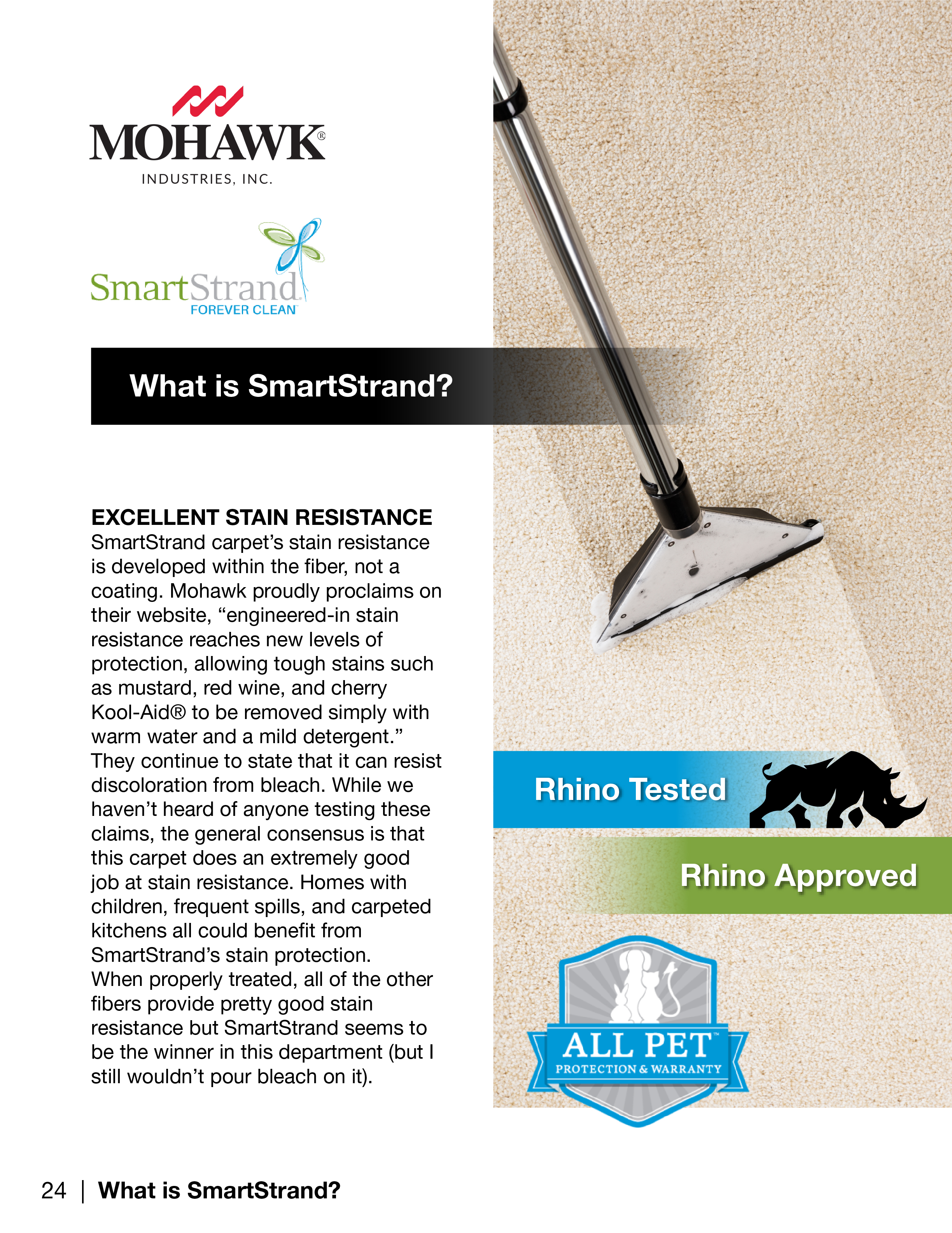 MOHAWK®
INDUSTRIES, INC.

SmartStrand
FOREVER CLEAN

What is SmartStrand?

EXCELLENT STAIN RESISTANCE
SmartStrand carpet's stain resistance is developed within the fiber, not a coating. Mohawk proudly proclaims on their website, "engineered-in stain resistance reaches new levels of protection, allowing tough stains such as mustard, red wine, and cherry Kool-Aid® to be removed simply with warm water and a mild detergent." They continue to state that it can resist discoloration from bleach. While we haven't heard of anyone testing these claims, the general consensus is that this carpet does an extremely good job at stain resistance. Homes with children, frequent spills, and carpeted kitchens all could benefit from SmartStrand's stain protection. When properly treated, all of the other fibers provide pretty good stain resistance but SmartStrand seems to be the winner in this department (but I still wouldn't pour bleach on it).

Rhino Tested

Rhino Approved

ALL PET™
PROTECTION & WARRANTY

24 | What is SmartStrand?